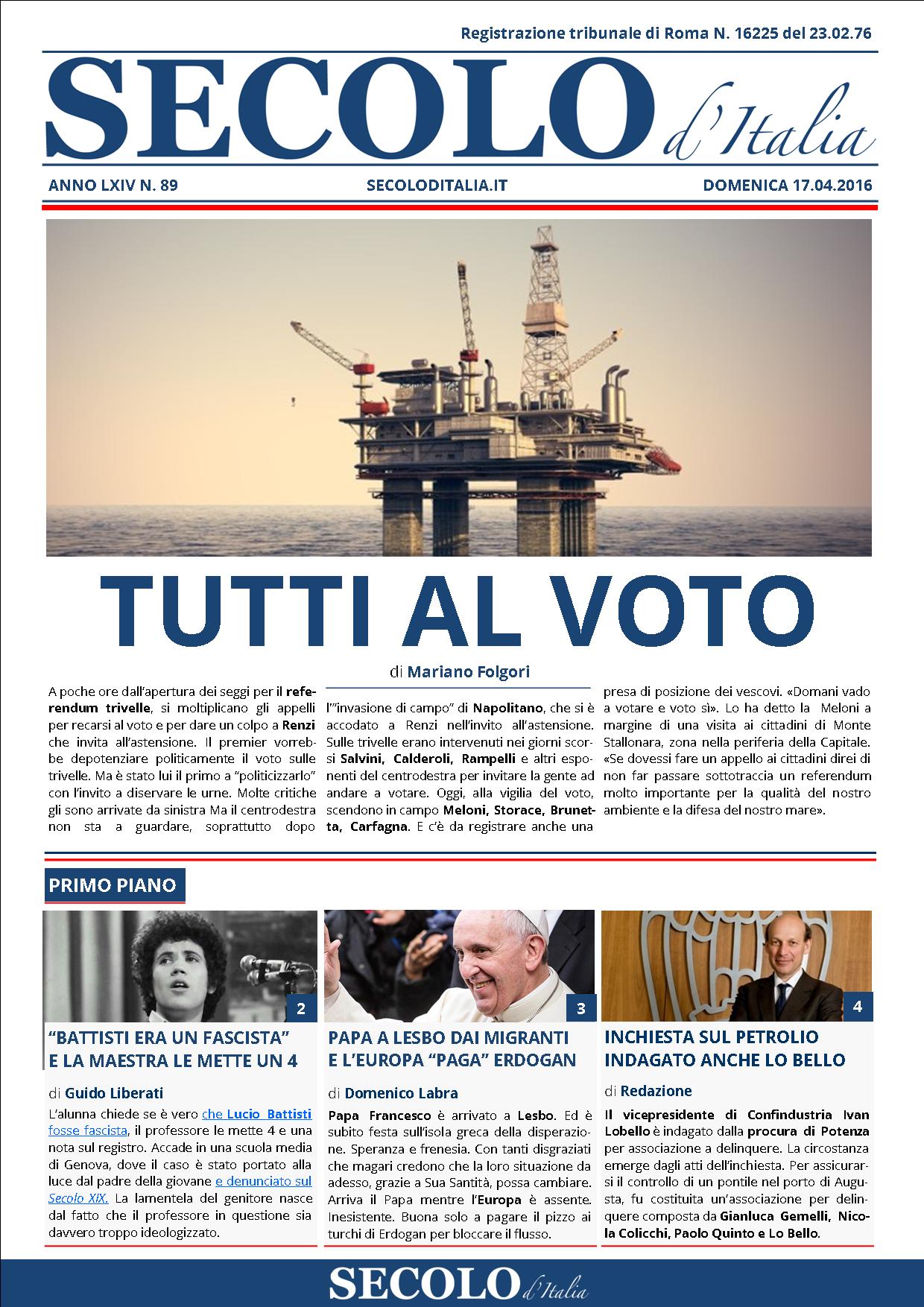 Registrazione tribunale di Roma N. 16225 del 23.02.76

SECOLO d'Italia

ANNO LXIV N. 89

SECOLODITALIA.IT

DOMENICA 17.04.2016

TUTTI AL VOTO

di Mariano Folgori

A poche ore dall'apertura dei seggi per il referendum trivelle, si moltiplicano gli appelli per recarsi al voto e per dare un colpo a Renzi che invita all'astensione. Il premier vorrebbe depotenziare politicamente il voto sulle trivelle. Ma è stato lui il primo a "politicizzarlo" con l'invito a diservare le urne. Molte critiche gli sono arrivate da sinistra Ma il centrodestra non sta a guardare, soprattutto dopo l'"invasione di campo" di Napolitano, che si è accodato a Renzi nell'invito all'astensione. Sulle trivelle erano intervenuti nei giorni scorsi Salvini, Calderoli, Rampelli e altri esponenti del centrodestra per invitare la gente ad andare a votare. Oggi, alla vigilia del voto, scendono in campo Meloni, Storace, Brunetta, Carfagna. E c'è da registrare anche una presa di posizione dei vescovi. «Domani vado a votare e voto sì». Lo ha detto la Meloni a margine di una visita ai cittadini di Monte Stallonara, zona nella periferia della Capitale. «Se dovessi fare un appello ai cittadini direi di non far passare sottotraccia un referendum molto importante per la qualità del nostro ambiente e la difesa del nostro mare».

PRIMO PIANO

2

"BATTISTI ERA UN FASCISTA" E LA MAESTRA LE METTE UN 4

di Guido Liberati

L'alunna chiede se è vero che Lucio Battisti fosse fascista, il professore le mette 4 e una nota sul registro. Accade in una scuola media di Genova, dove il caso è stato portato alla luce dal padre della giovane e denunciato sul Secolo XIX. La lamentela del genitore nasce dal fatto che il professore in questione sia davvero troppo ideologizzato.

3

PAPA A LESBO DAI MIGRANTI E L'EUROPA "PAGA" ERDOGAN

di Domenico Labra

Papa Francesco è arrivato a Lesbo. Ed è subito festa sull'isola greca della disperazione. Speranza e frenesia. Con tanti disgraziati che magari credono che la loro situazione da adesso, grazie a Sua Santità, possa cambiare. Arriva il Papa mentre l'Europa è assente. Inesistente. Buona solo a pagare il pizzo ai turchi di Erdogan per bloccare il flusso.

4

INCHIESTA SUL PETROLIO INDAGATO ANCHE LO BELLO

di Redazione

Il vicepresidente di Confindustria Ivan Lobello è indagato dalla procura di Potenza per associazione a delinquere. La circostanza emerge dagli atti dell'inchiesta. Per assicurarsi il controllo di un pontile nel porto di Augusta, fu costituita un'associazione per delinquere composta da Gianluca Gemelli, Nicola Colicchi, Paolo Quinto e Lo Bello.

SECOLO d'Italia